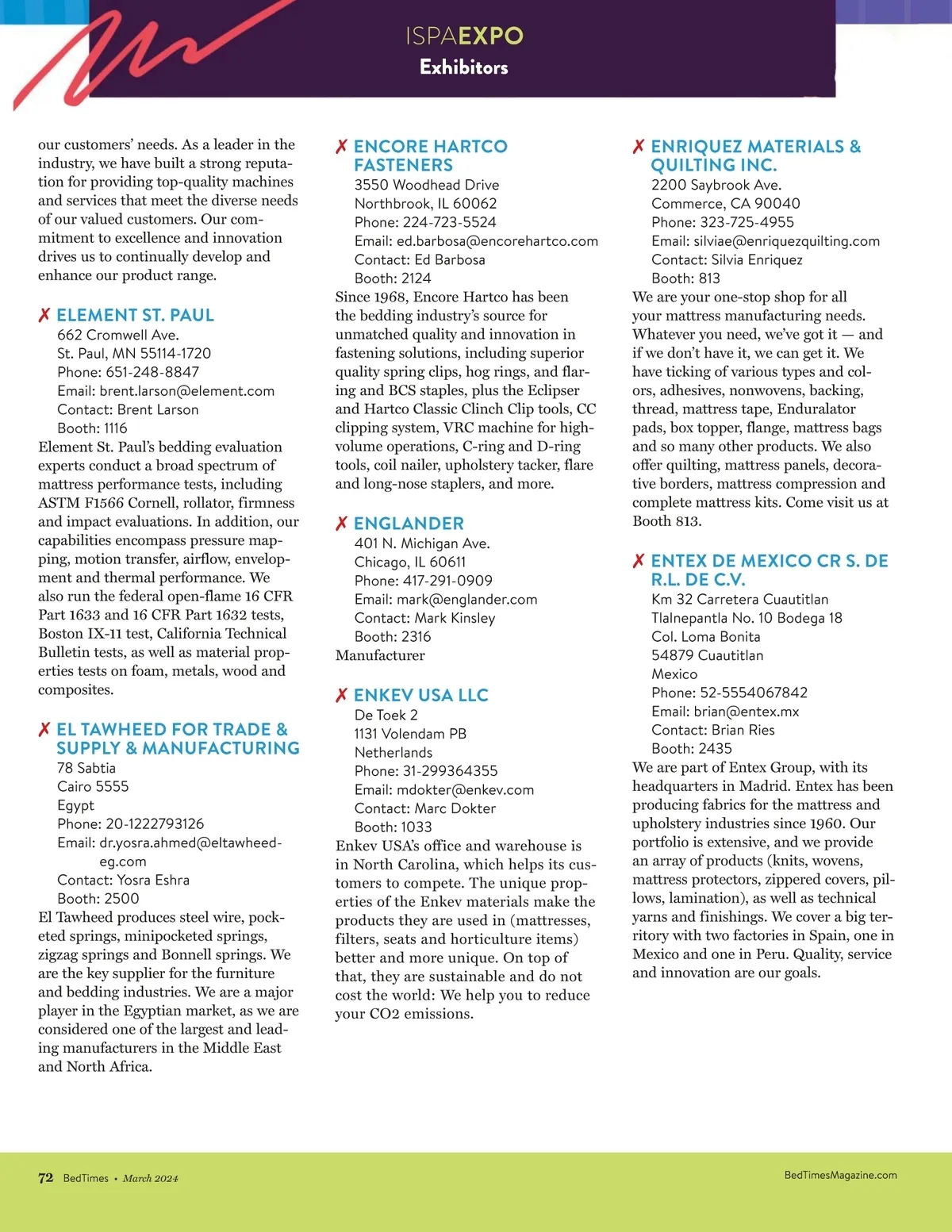 ISPAEXPO
Exhibitors

our customers' needs. As a leader in the industry, we have built a strong reputation for providing top-quality machines and services that meet the diverse needs of our valued customers. Our commitment to excellence and innovation drives us to continually develop and enhance our product range.

✗ ELEMENT ST. PAUL
662 Cromwell Ave.
St. Paul, MN 55114-1720
Phone: 651-248-8847
Email: brent.larson@element.com
Contact: Brent Larson
Booth: 1116
Element St. Paul's bedding evaluation experts conduct a broad spectrum of mattress performance tests, including ASTM F1566 Cornell, rollator, firmness and impact evaluations. In addition, our capabilities encompass pressure mapping, motion transfer, airflow, envelopment and thermal performance. We also run the federal open-flame 16 CFR Part 1633 and 16 CFR Part 1632 tests, Boston IX-11 test, California Technical Bulletin tests, as well as material properties tests on foam, metals, wood and composites.

✗ EL TAWHEED FOR TRADE & SUPPLY & MANUFACTURING
78 Sabtia
Cairo 5555
Egypt
Phone: 20-1222793126
Email: dr.yosra.ahmed@eltawheed-eg.com
Contact: Yosra Eshra
Booth: 2500
El Tawheed produces steel wire, pocketed springs, minipocketed springs, zigzag springs and Bonnell springs. We are the key supplier for the furniture and bedding industries. We are a major player in the Egyptian market, as we are considered one of the largest and leading manufacturers in the Middle East and North Africa.

✗ ENCORE HARTCO FASTENERS
3550 Woodhead Drive
Northbrook, IL 60062
Phone: 224-723-5524
Email: ed.barbosa@encorehartco.com
Contact: Ed Barbosa
Booth: 2124
Since 1968, Encore Hartco has been the bedding industry's source for unmatched quality and innovation in fastening solutions, including superior quality spring clips, hog rings, and flaring and BCS staples, plus the Eclipser and Hartco Classic Clinch Clip tools, CC clipping system, VRC machine for high-volume operations, C-ring and D-ring tools, coil nailer, upholstery tacker, flare and long-nose staplers, and more.

✗ ENGLANDER
401 N. Michigan Ave.
Chicago, IL 60611
Phone: 417-291-0909
Email: mark@englander.com
Contact: Mark Kinsley
Booth: 2316
Manufacturer

✗ ENKEV USA LLC
De Toek 2
1131 Volendam PB
Netherlands
Phone: 31-299364355
Email: mdokter@enkev.com
Contact: Marc Dokter
Booth: 1033
Enkev USA's office and warehouse is in North Carolina, which helps its customers to compete. The unique properties of the Enkev materials make the products they are used in (mattresses, filters, seats and horticulture items) better and more unique. On top of that, they are sustainable and do not cost the world: We help you to reduce your CO2 emissions.

✗ ENRIQUEZ MATERIALS & QUILTING INC.
2200 Saybrook Ave.
Commerce, CA 90040
Phone: 323-725-4955
Email: silviae@enriquezquilting.com
Contact: Silvia Enriquez
Booth: 813
We are your one-stop shop for all your mattress manufacturing needs. Whatever you need, we've got it — and if we don't have it, we can get it. We have ticking of various types and colors, adhesives, nonwovens, backing, thread, mattress tape, Enduralator pads, box topper, flange, mattress bags and so many other products. We also offer quilting, mattress panels, decorative borders, mattress compression and complete mattress kits. Come visit us at Booth 813.

✗ ENTEX DE MEXICO CR S. DE R.L. DE C.V.
Km 32 Carretera Cuautitlan
Tlalnepantla No. 10 Bodega 18
Col. Loma Bonita
54879 Cuautitlan
Mexico
Phone: 52-5554067842
Email: brian@entex.mx
Contact: Brian Ries
Booth: 2435
We are part of Entex Group, with its headquarters in Madrid. Entex has been producing fabrics for the mattress and upholstery industries since 1960. Our portfolio is extensive, and we provide an array of products (knits, wovens, mattress protectors, zippered covers, pillows, lamination), as well as technical yarns and finishings. We cover a big territory with two factories in Spain, one in Mexico and one in Peru. Quality, service and innovation are our goals.

72 BedTimes • March 2024
BedTimesMagazine.com